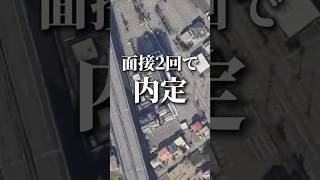 面接2回で
内定